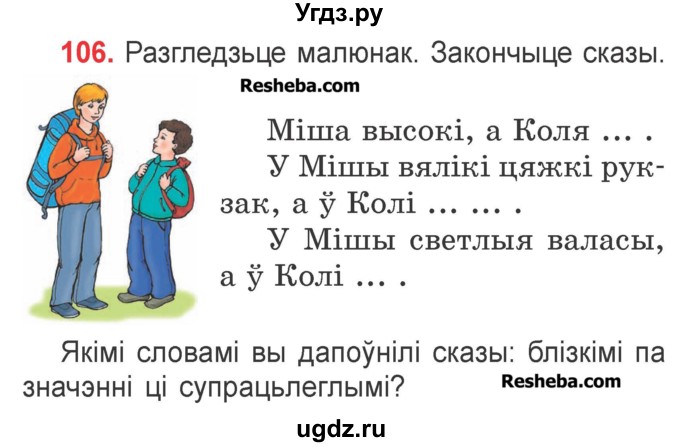 Угдз.ру

106. Разгледзьце малюнак. Закончыце сказы.

Resheba.com

Міша высокі, а Коля ... .
У Мішы вялікі цяжкі рукзак, а ў Колі ... ... .
У Мішы светлыя валасы, а ў Колі ... .

Якімі словамі вы дапоўнілі сказы: блізкімі па значэнні ці супрацьлеглымі?

Resheba.com

ugdz.ru